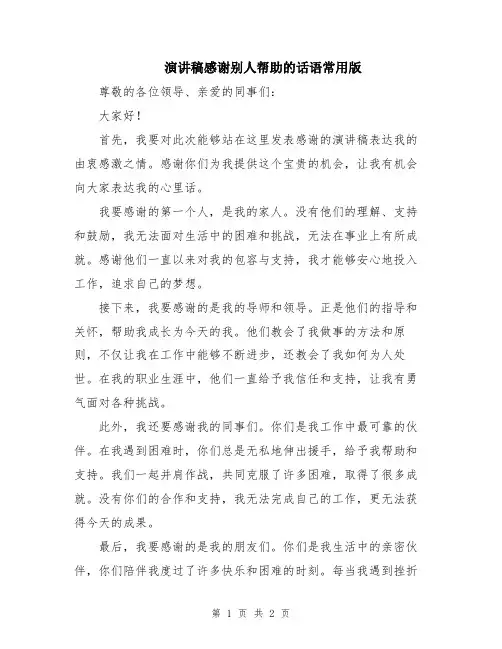 演讲稿感谢别人帮助的话语常用版

尊敬的各位领导、亲爱的同事们：

大家好！

首先，我要对此次能够站在这里发表感谢的演讲稿表达我的由衷感激之情。感谢你们为我提供这个宝贵的机会，让我有机会向大家表达我的心里话。

我要感谢的第一个人，是我的家人。没有他们的理解、支持和鼓励，我无法面对生活中的困难和挑战，无法在事业上有所成就。感谢他们一直以来对我的包容与支持，我才能够安心地投入工作，追求自己的梦想。

接下来，我要感谢的是我的导师和领导。正是他们的指导和关怀，帮助我成长为今天的我。他们教会了我做事的方法和原则，不仅让我在工作中能够不断进步，还教会了我如何为人处世。在我的职业生涯中，他们一直给予我信任和支持，让我有勇气面对各种挑战。

此外，我还要感谢我的同事们。你们是我工作中最可靠的伙伴。在我遇到困难时，你们总是无私地伸出援手，给予我帮助和支持。我们一起并肩作战，共同克服了许多困难，取得了很多成就。没有你们的合作和支持，我无法完成自己的工作，更无法获得今天的成果。

最后，我要感谢的是我的朋友们。你们是我生活中的亲密伙伴，你们陪伴我度过了许多快乐和困难的时刻。每当我遇到挫折

第 1 页 共 2 页